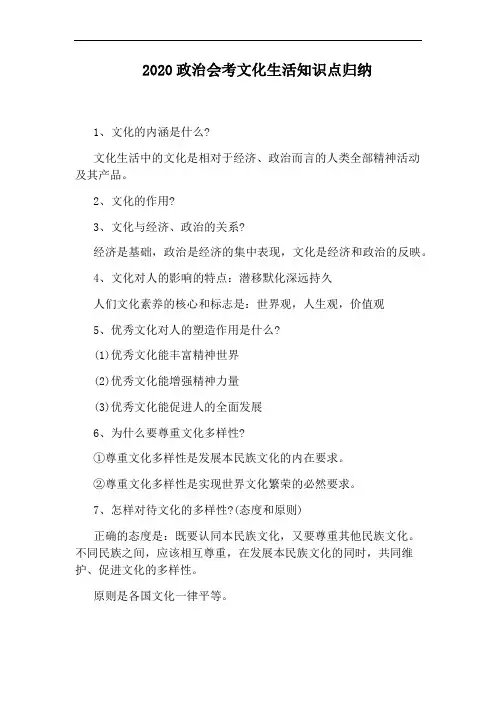 2020 政治会考文化生活知识点归纳

1、文化的内涵是什么?

文化生活中的文化是相对于经济、政治而言的人类全部精神活动及其产品。

2、文化的作用?

3、文化与经济、政治的关系?

经济是基础，政治是经济的集中表现，文化是经济和政治的反映。

4、文化对人的影响的特点：潜移默化深远持久

人们文化素养的核心和标志是：世界观，人生观，价值观

5、优秀文化对人的塑造作用是什么?

(1)优秀文化能丰富精神世界

(2)优秀文化能增强精神力量

(3)优秀文化能促进人的全面发展

6、为什么要尊重文化多样性?

①尊重文化多样性是发展本民族文化的内在要求。

②尊重文化多样性是实现世界文化繁荣的必然要求。

7、怎样对待文化的多样性?(态度和原则)

正确的态度是：既要认同本民族文化，又要尊重其他民族文化。不同民族之间，应该相互尊重，在发展本民族文化的同时，共同维护、促进文化的多样性。

原则是各国文化一律平等。